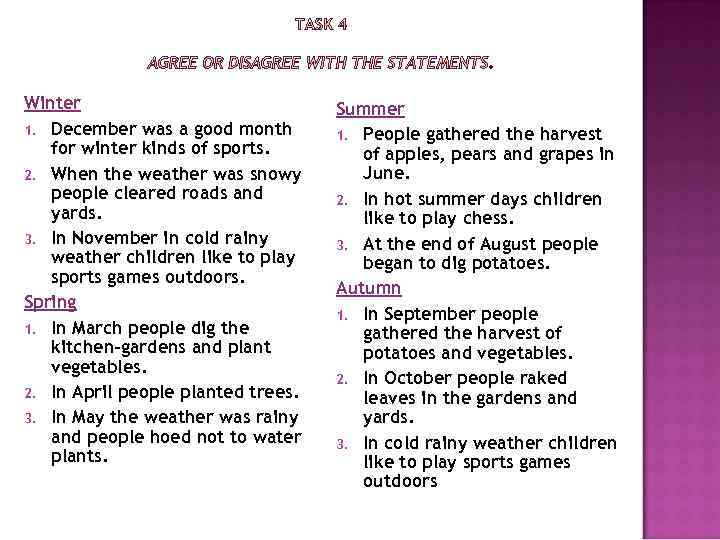 TASK 4

AGREE OR DISAGREE WITH THE STATEMENTS.

Winter
1. December was a good month for winter kinds of sports.
2. When the weather was snowy people cleared roads and yards.
3. In November in cold rainy weather children like to play sports games outdoors.

Spring
1. In March people dig the kitchen-gardens and plant vegetables.
2. In April people planted trees.
3. In May the weather was rainy and people hoed not to water plants.

Summer
1. People gathered the harvest of apples, pears and grapes in June.
2. In hot summer days children like to play chess.
3. At the end of August people began to dig potatoes.

Autumn
1. In September people gathered the harvest of potatoes and vegetables.
2. In October people raked leaves in the gardens and yards.
3. In cold rainy weather children like to play sports games outdoors